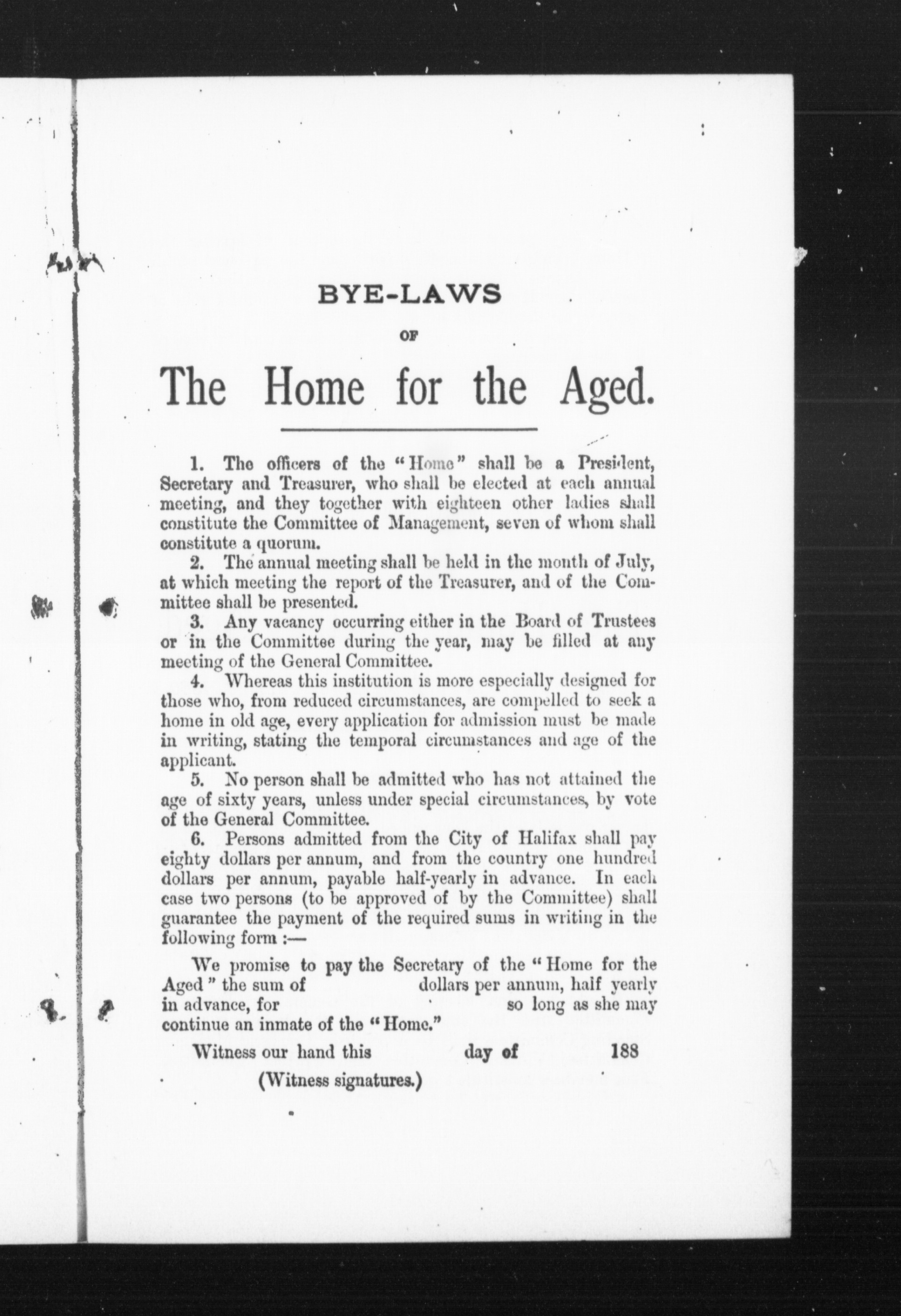 BYE-LAWS

OF

The Home for the Aged.

1. The officers of the "Home" shall be a President, Secretary and Treasurer, who shall be elected at each annual meeting, and they together with eighteen other ladies shall constitute the Committee of Management, seven of whom shall constitute a quorum.

2. The annual meeting shall be held in the month of July, at which meeting the report of the Treasurer, and of the Committee shall be presented.

3. Any vacancy occurring either in the Board of Trustees or in the Committee during the year, may be filled at any meeting of the General Committee.

4. Whereas this institution is more especially designed for those who, from reduced circumstances, are compelled to seek a home in old age, every application for admission must be made in writing, stating the temporal circumstances and age of the applicant.

5. No person shall be admitted who has not attained the age of sixty years, unless under special circumstances, by vote of the General Committee.

6. Persons admitted from the City of Halifax shall pay eighty dollars per annum, and from the country one hundred dollars per annum, payable half-yearly in advance. In each case two persons (to be approved of by the Committee) shall guarantee the payment of the required sums in writing in the following form :—

We promise to pay the Secretary of the "Home for the Aged" the sum of dollars per annum, half yearly in advance, for so long as she may continue an inmate of the "Home."

Witness our hand this day of 188

(Witness signatures.)